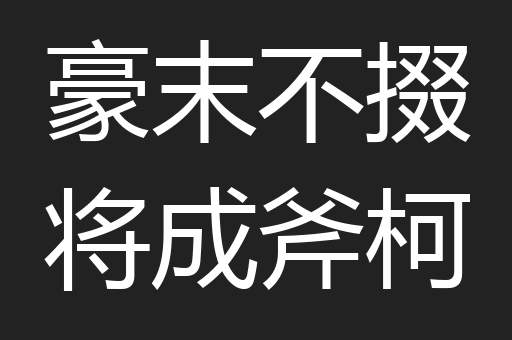 豪末不掇
将成斧柯